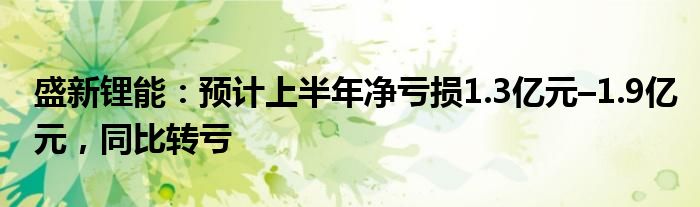 盛新锂能：预计上半年净亏损1.3亿元–1.9亿元，同比转亏